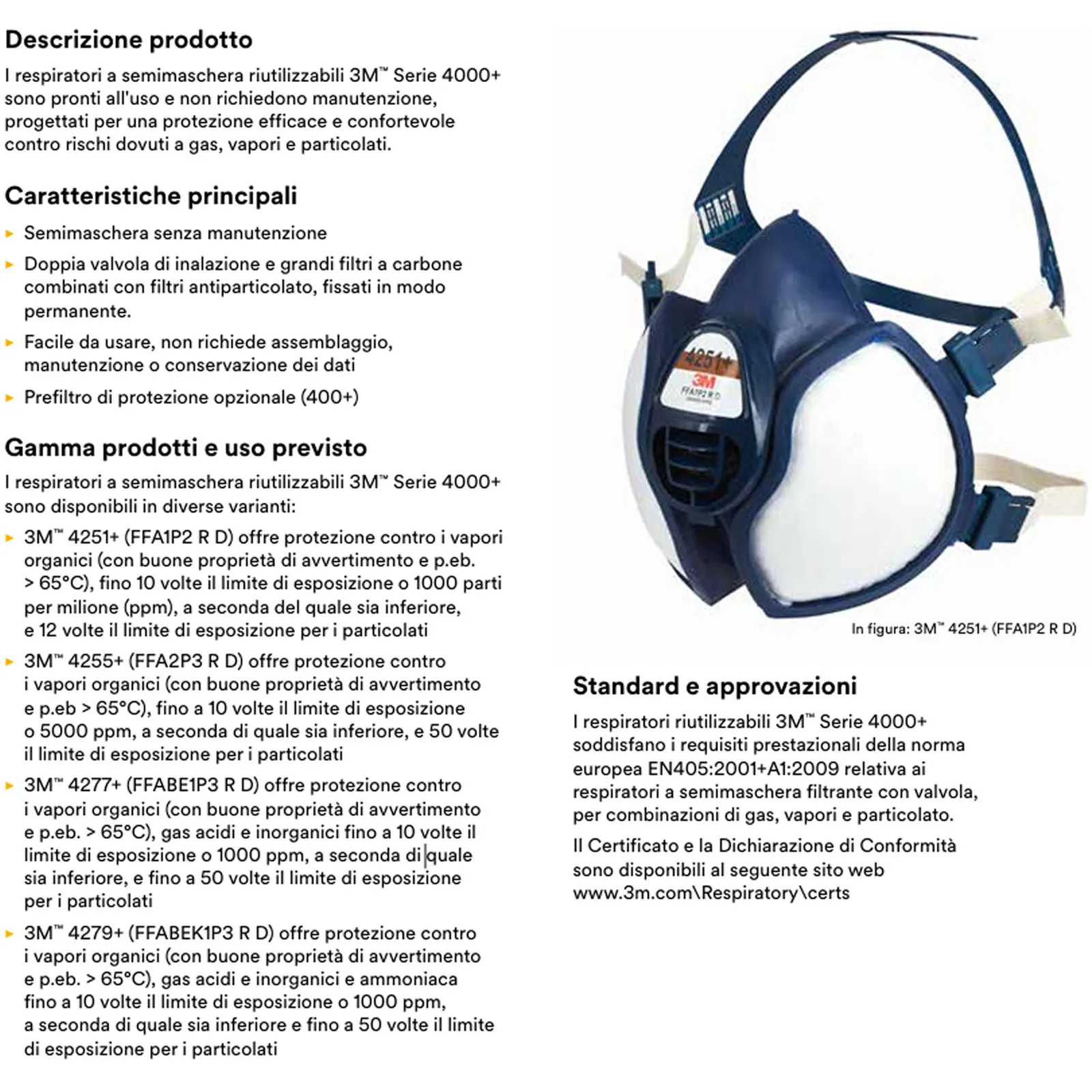 Descrizione prodotto

I respiratori a semimaschera riutilizzabili 3M™ Serie 4000+ sono pronti all'uso e non richiedono manutenzione, progettati per una protezione efficace e confortevole contro rischi dovuti a gas, vapori e particolati.

Caratteristiche principali

▸ Semimaschera senza manutenzione

▸ Doppia valvola di inalazione e grandi filtri a carbone combinati con filtri antiparticolato, fissati in modo permanente.

▸ Facile da usare, non richiede assemblaggio, manutenzione o conservazione dei dati

▸ Prefiltro di protezione opzionale (400+)

Gamma prodotti e uso previsto

I respiratori a semimaschera riutilizzabili 3M™ Serie 4000+ sono disponibili in diverse varianti:

▸ 3M™ 4251+ (FFA1P2 R D) offre protezione contro i vapori organici (con buone proprietà di avvertimento e p.eb. > 65°C), fino 10 volte il limite di esposizione o 1000 parti per milione (ppm), a seconda del quale sia inferiore, e 12 volte il limite di esposizione per i particolati

▸ 3M™ 4255+ (FFA2P3 R D) offre protezione contro i vapori organici (con buone proprietà di avvertimento e p.eb > 65°C), fino a 10 volte il limite di esposizione o 5000 ppm, a seconda di quale sia inferiore, e 50 volte il limite di esposizione per i particolati

▸ 3M™ 4277+ (FFABE1P3 R D) offre protezione contro i vapori organici (con buone proprietà di avvertimento e p.eb. > 65°C), gas acidi e inorganici fino a 10 volte il limite di esposizione o 1000 ppm, a seconda di quale sia inferiore, e fino a 50 volte il limite di esposizione per i particolati

▸ 3M™ 4279+ (FFABEK1P3 R D) offre protezione contro i vapori organici (con buone proprietà di avvertimento e p.eb. > 65°C), gas acidi e inorganici e ammoniaca fino a 10 volte il limite di esposizione o 1000 ppm, a seconda di quale sia inferiore e fino a 50 volte il limite di esposizione per i particolati

4251+
3M
FFA1P2 R D

In figura: 3M™ 4251+ (FFA1P2 R D)

Standard e approvazioni

I respiratori riutilizzabili 3M™ Serie 4000+ soddisfano i requisiti prestazionali della norma europea EN405:2001+A1:2009 relativa ai respiratori a semimaschera filtrante con valvola, per combinazioni di gas, vapori e particolato.

Il Certificato e la Dichiarazione di Conformità sono disponibili al seguente sito web www.3m.com\Respiratory\certs